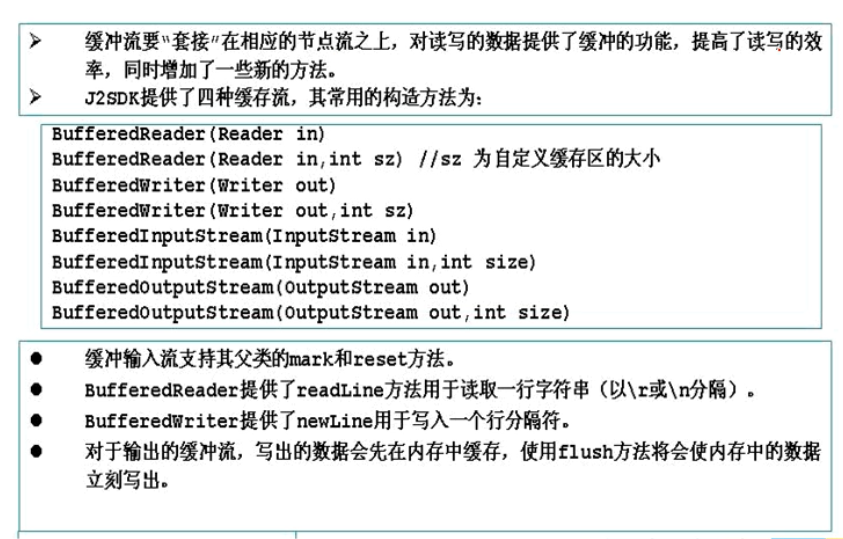 ➢ 缓冲流要"套接"在相应的节点流之上，对读写的数据提供了缓冲的功能，提高了读写的效率，同时增加了一些新的方法。
➢ J2SDK提供了四种缓存流，其常用的构造方法为：

BufferedReader(Reader in)
BufferedReader(Reader in,int sz) //sz 为自定义缓存区的大小
BufferedWriter(Writer out)
BufferedWriter(Writer out,int sz)
BufferedInputStream(InputStream in)
BufferedInputStream(InputStream in,int size)
BufferedOutputStream(OutputStream out)
BufferedOutputStream(OutputStream out,int size)

● 缓冲输入流支持其父类的mark和reset方法。
● BufferedReader提供了readLine方法用于读取一行字符串（以\r或\n分隔）。
● BufferedWriter提供了newLine用于写入一个行分隔符。
● 对于输出的缓冲流，写出的数据会先在内存中缓存，使用flush方法将会使内存中的数据立刻写出。